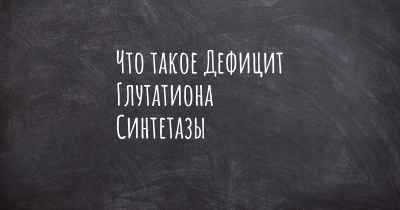 Что такое Дефицит Глутатиона Синтетазы